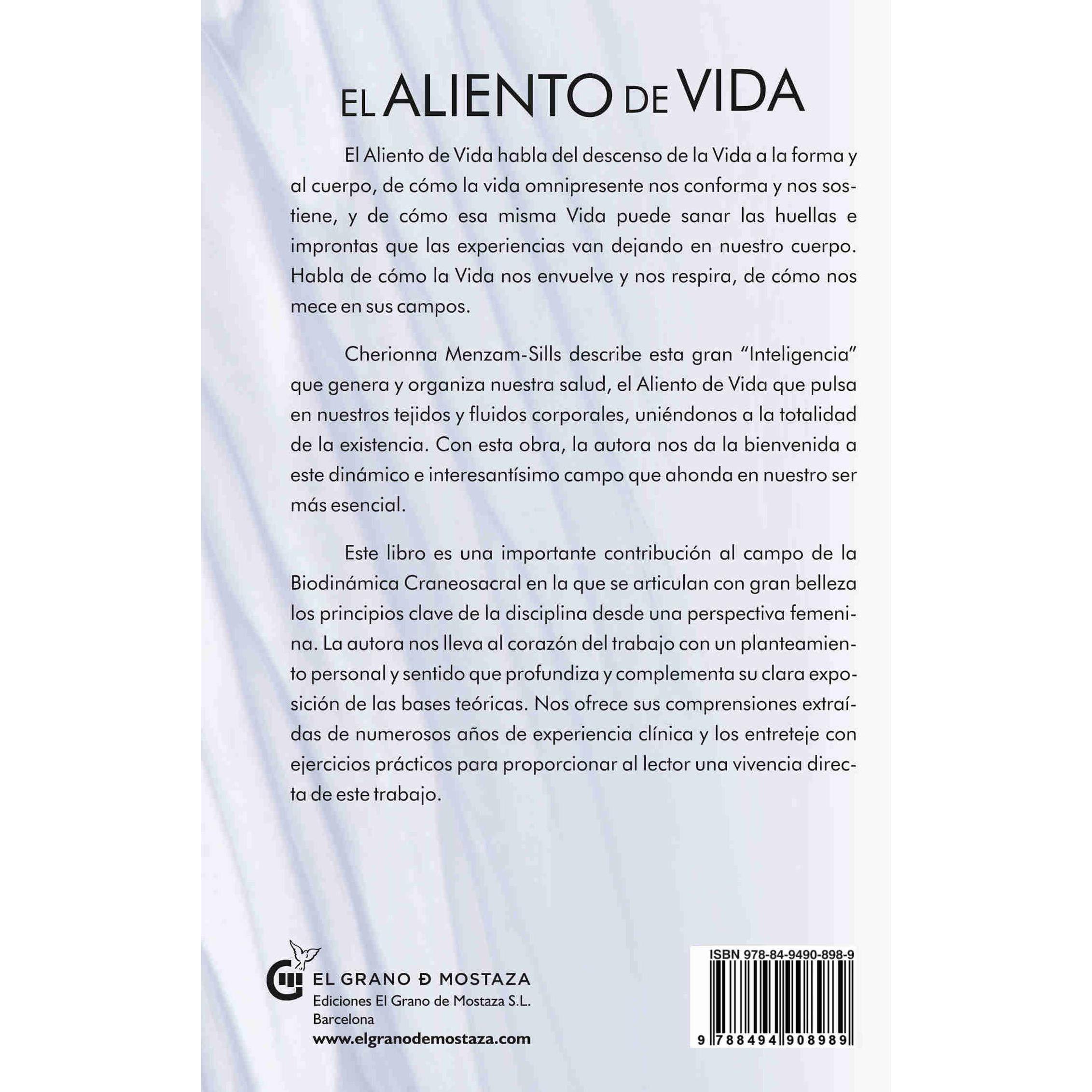 EL ALIENTO DE VIDA

El Aliento de Vida habla del descenso de la Vida a la forma y al cuerpo, de cómo la vida omnipresente nos conforma y nos sostiene, y de cómo esa misma Vida puede sanar las huellas e improntas que las experiencias van dejando en nuestro cuerpo. Habla de cómo la Vida nos envuelve y nos respira, de cómo nos mece en sus campos.

Cherionna Menzam-Sills describe esta gran "Inteligencia" que genera y organiza nuestra salud, el Aliento de Vida que pulsa en nuestros tejidos y fluidos corporales, uniéndonos a la totalidad de la existencia. Con esta obra, la autora nos da la bienvenida a este dinámico e interesantísimo campo que ahonda en nuestro ser más esencial.

Este libro es una importante contribución al campo de la Biodinámica Craneosacral en la que se articulan con gran belleza los principios clave de la disciplina desde una perspectiva femenina. La autora nos lleva al corazón del trabajo con un planteamiento personal y sentido que profundiza y complementa su clara exposición de las bases teóricas. Nos ofrece sus comprensiones extraídas de numerosos años de experiencia clínica y los entreteje con ejercicios prácticos para proporcionar al lector una vivencia directa de este trabajo.

EL GRANO Ð MOSTAZA
Ediciones El Grano de Mostaza S.L.
Barcelona
www.elgranodemostaza.com

ISBN 978-84-9490-898-9
9 788494 908989